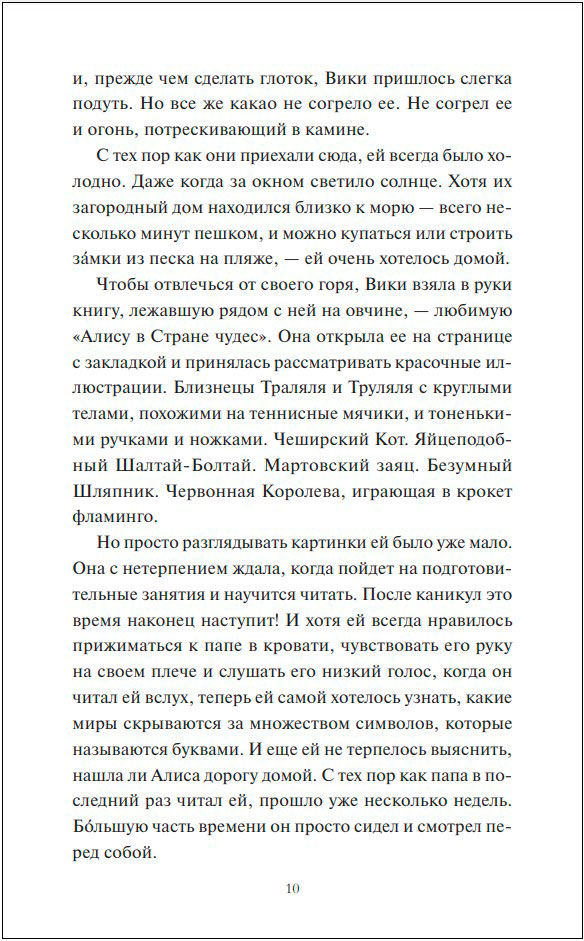 и, прежде чем сделать глоток, Вики пришлось слегка подуть. Но все же какао не согрело ее. Не согрел ее и огонь, потрескивающий в камине.

С тех пор как они приехали сюда, ей всегда было холодно. Даже когда за окном светило солнце. Хотя их загородный дом находился близко к морю — всего несколько минут пешком, и можно купаться или строить за́мки из песка на пляже, — ей очень хотелось домой.

Чтобы отвлечься от своего горя, Вики взяла в руки книгу, лежавшую рядом с ней на овчине, — любимую «Алису в Стране чудес». Она открыла ее на странице с закладкой и принялась рассматривать красочные иллюстрации. Близнецы Траляля и Труляля с круглыми телами, похожими на теннисные мячики, и тоненькими ручками и ножками. Чеширский Кот. Яйцеподобный Шалтай-Болтай. Мартовский заяц. Безумный Шляпник. Червонная Королева, играющая в крокет фламинго.

Но просто разглядывать картинки ей было уже мало. Она с нетерпением ждала, когда пойдет на подготовительные занятия и научится читать. После каникул это время наконец наступит! И хотя ей всегда нравилось прижиматься к папе в кровати, чувствовать его руку на своем плече и слушать его низкий голос, когда он читал ей вслух, теперь ей самой хотелось узнать, какие миры скрываются за множеством символов, которые называются буквами. И еще ей не терпелось выяснить, нашла ли Алиса дорогу домой. С тех пор как папа в последний раз читал ей, прошло уже несколько недель. Бо́льшую часть времени он просто сидел и смотрел перед собой.

10